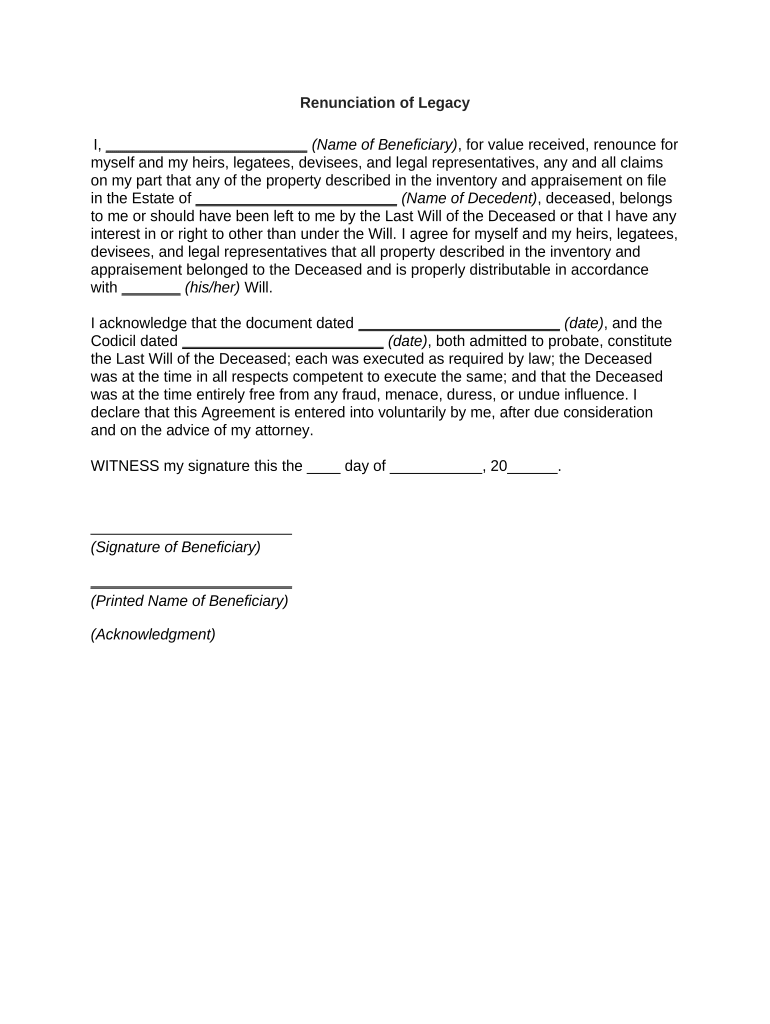 Renunciation of Legacy

I, ________________________ (Name of Beneficiary), for value received, renounce for myself and my heirs, legatees, devisees, and legal representatives, any and all claims on my part that any of the property described in the inventory and appraisement on file in the Estate of ________________________ (Name of Decedent), deceased, belongs to me or should have been left to me by the Last Will of the Deceased or that I have any interest in or right to other than under the Will. I agree for myself and my heirs, legatees, devisees, and legal representatives that all property described in the inventory and appraisement belonged to the Deceased and is properly distributable in accordance with _______ (his/her) Will.

I acknowledge that the document dated ________________________ (date), and the Codicil dated ________________________ (date), both admitted to probate, constitute the Last Will of the Deceased; each was executed as required by law; the Deceased was at the time in all respects competent to execute the same; and that the Deceased was at the time entirely free from any fraud, menace, duress, or undue influence. I declare that this Agreement is entered into voluntarily by me, after due consideration and on the advice of my attorney.

WITNESS my signature this the ____ day of ___________, 20______.

________________________
(Signature of Beneficiary)

________________________
(Printed Name of Beneficiary)

(Acknowledgment)